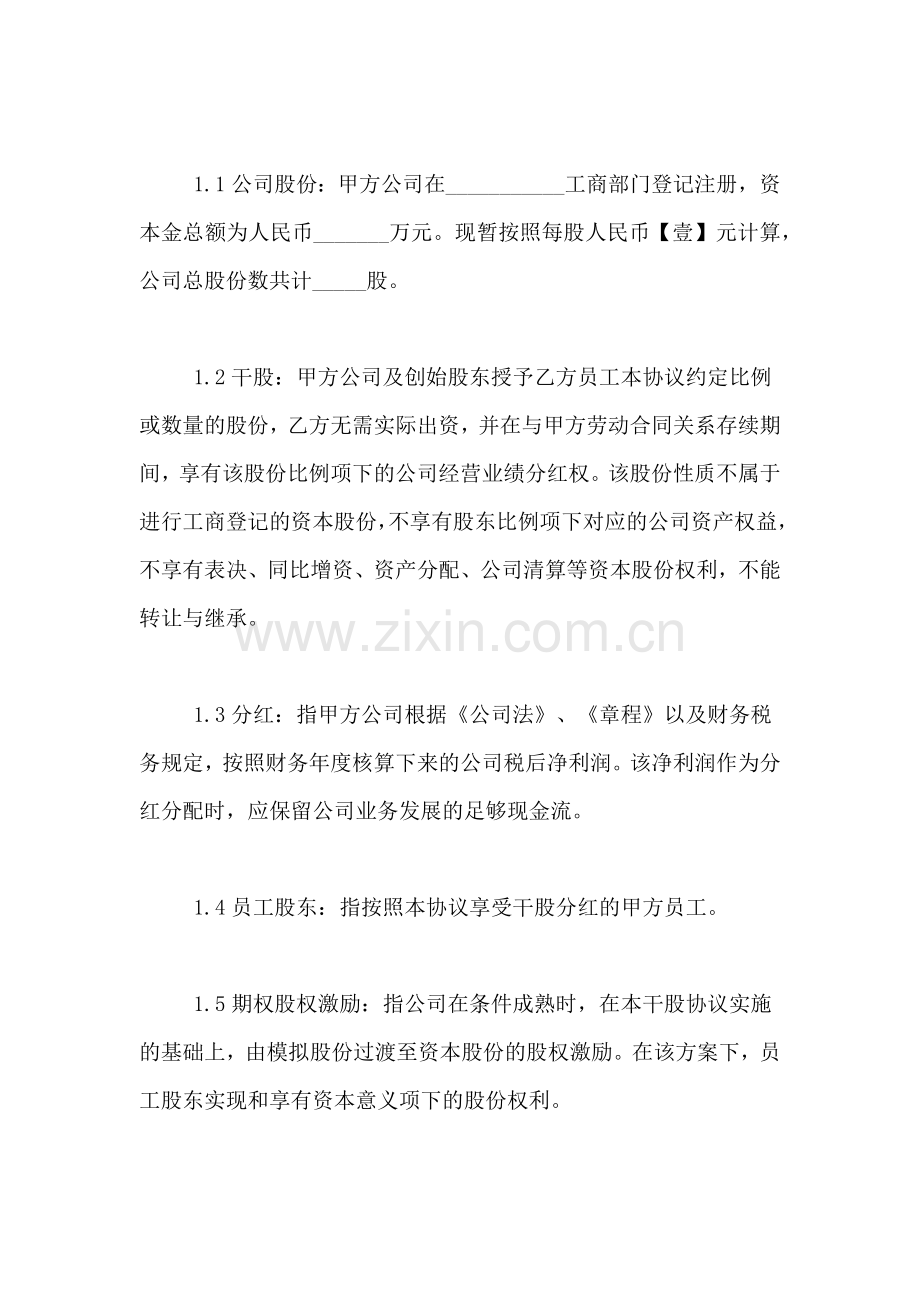 1.1 公司股份：甲方公司在___________工商部门登记注册，资本金总额为人民币_______万元。现暂按照每股人民币【壹】元计算，公司总股份数共计_____股。

1.2 干股：甲方公司及创始股东授予乙方员工本协议约定比例或数量的股份，乙方无需实际出资，并在与甲方劳动合同关系存续期间，享有该股份比例项下的公司经营业绩分红权。该股份性质不属于进行工商登记的资本股份，不享有股东比例项下对应的公司资产权益，不享有表决、同比增资、资产分配、公司清算等资本股份权利，不能转让与继承。

www.zixin.com.cn

1.3 分红：指甲方公司根据《公司法》、《章程》以及财务税务规定，按照财务年度核算下来的公司税后净利润。该净利润作为分红分配时，应保留公司业务发展的足够现金流。

1.4 员工股东：指按照本协议享受干股分红的甲方员工。

1.5 期权股权激励：指公司在条件成熟时，在本干股协议实施的基础上，由模拟股份过渡至资本股份的股权激励。在该方案下，员工股东实现和享有资本意义项下的股份权利。